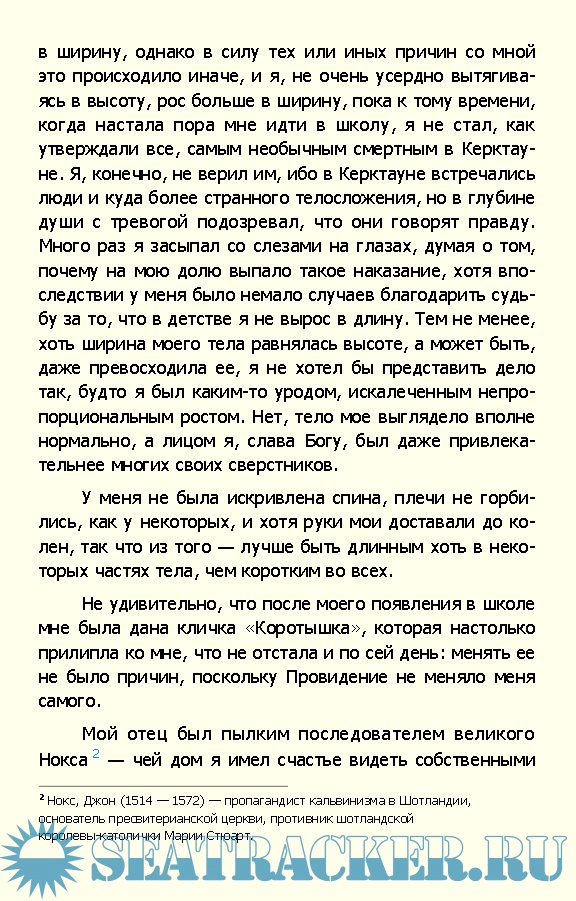 в ширину, однако в силу тех или иных причин со мной это происходило иначе, и я, не очень усердно вытягиваясь в высоту, рос больше в ширину, пока к тому времени, когда настала пора мне идти в школу, я не стал, как утверждали все, самым необычным смертным в Керктауне. Я, конечно, не верил им, ибо в Керктауне встречались люди и куда более странного телосложения, но в глубине души с тревогой подозревал, что они говорят правду. Много раз я засыпал со слезами на глазах, думая о том, почему на мою долю выпало такое наказание, хотя впоследствии у меня было немало случаев благодарить судьбу за то, что в детстве я не вырос в длину. Тем не менее, хоть ширина моего тела равнялась высоте, а может быть, даже превосходила ее, я не хотел бы представить дело так, будто я был каким-то уродом, искалеченным непропорциональным ростом. Нет, тело мое выглядело вполне нормально, а лицом я, слава Богу, был даже привлекательнее многих своих сверстников.

У меня не была искривлена спина, плечи не горбились, как у некоторых, и хотя руки мои доставали до колен, так что из того — лучше быть длинным хоть в некоторых частях тела, чем коротким во всех.

Не удивительно, что после моего появления в школе мне была дана кличка «Коротышка», которая настолько прилипла ко мне, что не отстала и по сей день: менять ее не было причин, поскольку Провидение не меняло меня самого.

Мой отец был пылким последователем великого Нокса $^2$ — чей дом я имел счастье видеть собственными

$^2$ Нокс, Джон (1514 — 1572) — пропагандист кальвинизма в Шотландии, основатель пресвитерианской церкви, противник шотландской королевы-католички Марии Стюарт.

SEATRACKER.RU